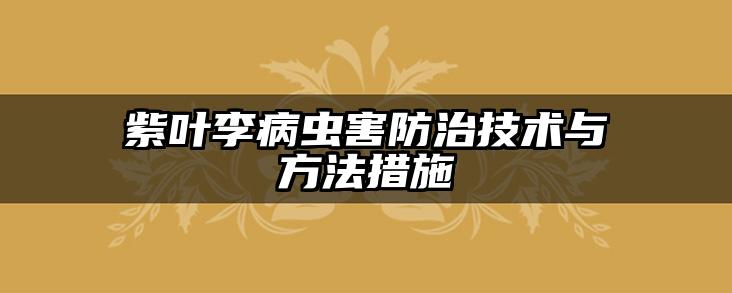 紫叶李病虫害防治技术与方法措施